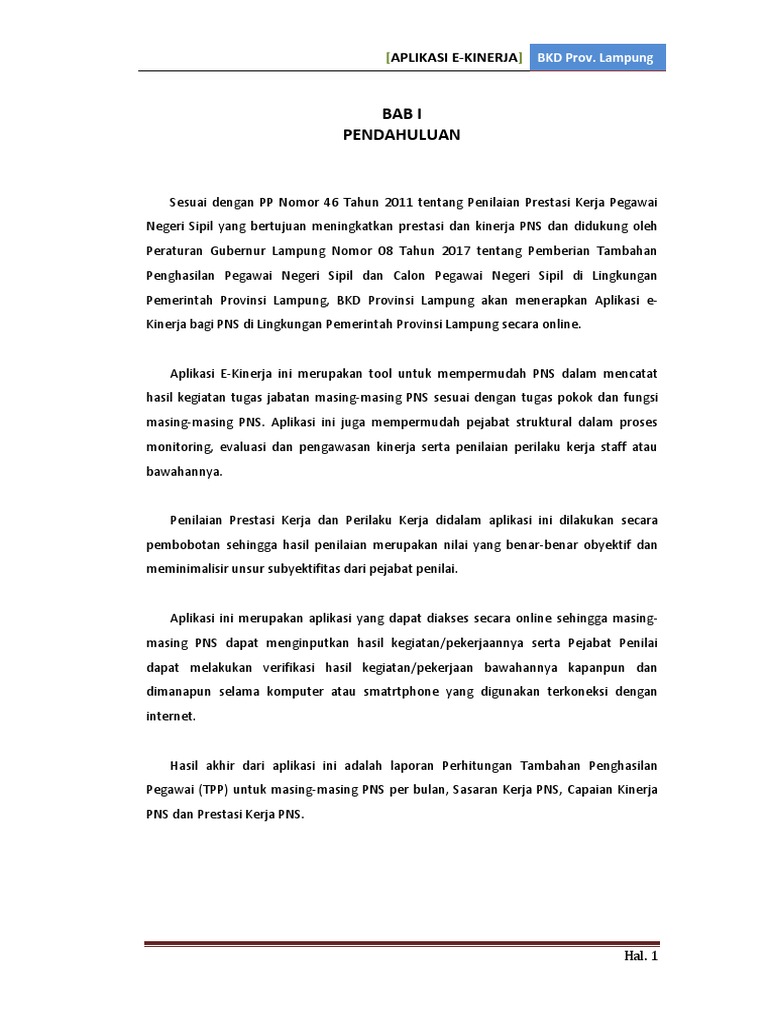 [APLIKASI E-KINERJA] BKD Prov. Lampung

BAB I
PENDAHULUAN

Sesuai dengan PP Nomor 46 Tahun 2011 tentang Penilaian Prestasi Kerja Pegawai Negeri Sipil yang bertujuan meningkatkan prestasi dan kinerja PNS dan didukung oleh Peraturan Gubernur Lampung Nomor 08 Tahun 2017 tentang Pemberian Tambahan Penghasilan Pegawai Negeri Sipil dan Calon Pegawai Negeri Sipil di Lingkungan Pemerintah Provinsi Lampung, BKD Provinsi Lampung akan menerapkan Aplikasi e-Kinerja bagi PNS di Lingkungan Pemerintah Provinsi Lampung secara online.

Aplikasi E-Kinerja ini merupakan tool untuk mempermudah PNS dalam mencatat hasil kegiatan tugas jabatan masing-masing PNS sesuai dengan tugas pokok dan fungsi masing-masing PNS. Aplikasi ini juga mempermudah pejabat struktural dalam proses monitoring, evaluasi dan pengawasan kinerja serta penilaian perilaku kerja staff atau bawahannya.

Penilaian Prestasi Kerja dan Perilaku Kerja didalam aplikasi ini dilakukan secara pembobotan sehingga hasil penilaian merupakan nilai yang benar-benar obyektif dan meminimalisir unsur subyektifitas dari pejabat penilai.

Aplikasi ini merupakan aplikasi yang dapat diakses secara online sehingga masing-masing PNS dapat menginputkan hasil kegiatan/pekerjaannya serta Pejabat Penilai dapat melakukan verifikasi hasil kegiatan/pekerjaan bawahannya kapanpun dan dimanapun selama komputer atau smatrtphone yang digunakan terkoneksi dengan internet.

Hasil akhir dari aplikasi ini adalah laporan Perhitungan Tambahan Penghasilan Pegawai (TPP) untuk masing-masing PNS per bulan, Sasaran Kerja PNS, Capaian Kinerja PNS dan Prestasi Kerja PNS.

Hal. 1